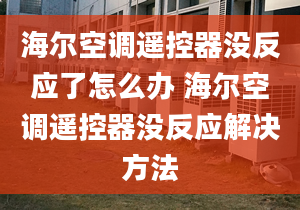 海尔空调遥控器没反应了怎么办 海尔空调遥控器没反应解决方法